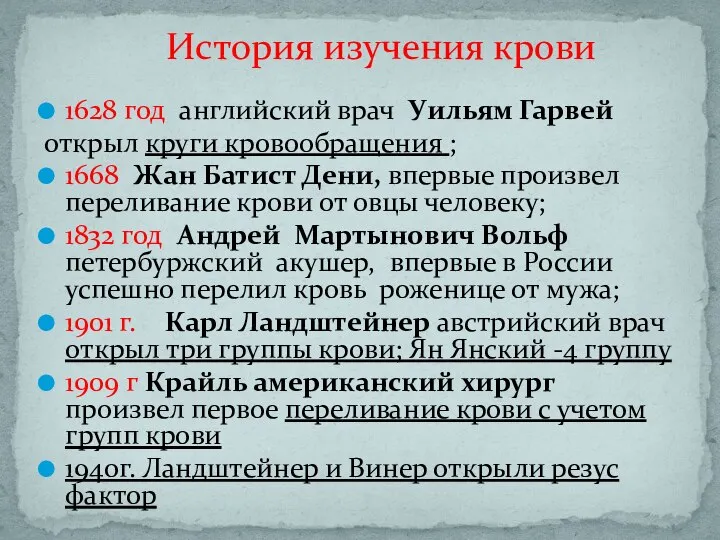 История изучения крови

1628 год английский врач Уильям Гарвей открыл круги кровообращения ;

1668 Жан Батист Дени, впервые произвел переливание крови от овцы человеку;

1832 год Андрей Мартынович Вольф петербуржский акушер, впервые в России успешно перелил кровь роженице от мужа;

1901 г. Карл Ландштейнер австрийский врач открыл три группы крови; Ян Янский -4 группу

1909 г Крайль американский хирург произвел первое переливание крови с учетом групп крови

1940г. Ландштейнер и Винер открыли резус фактор